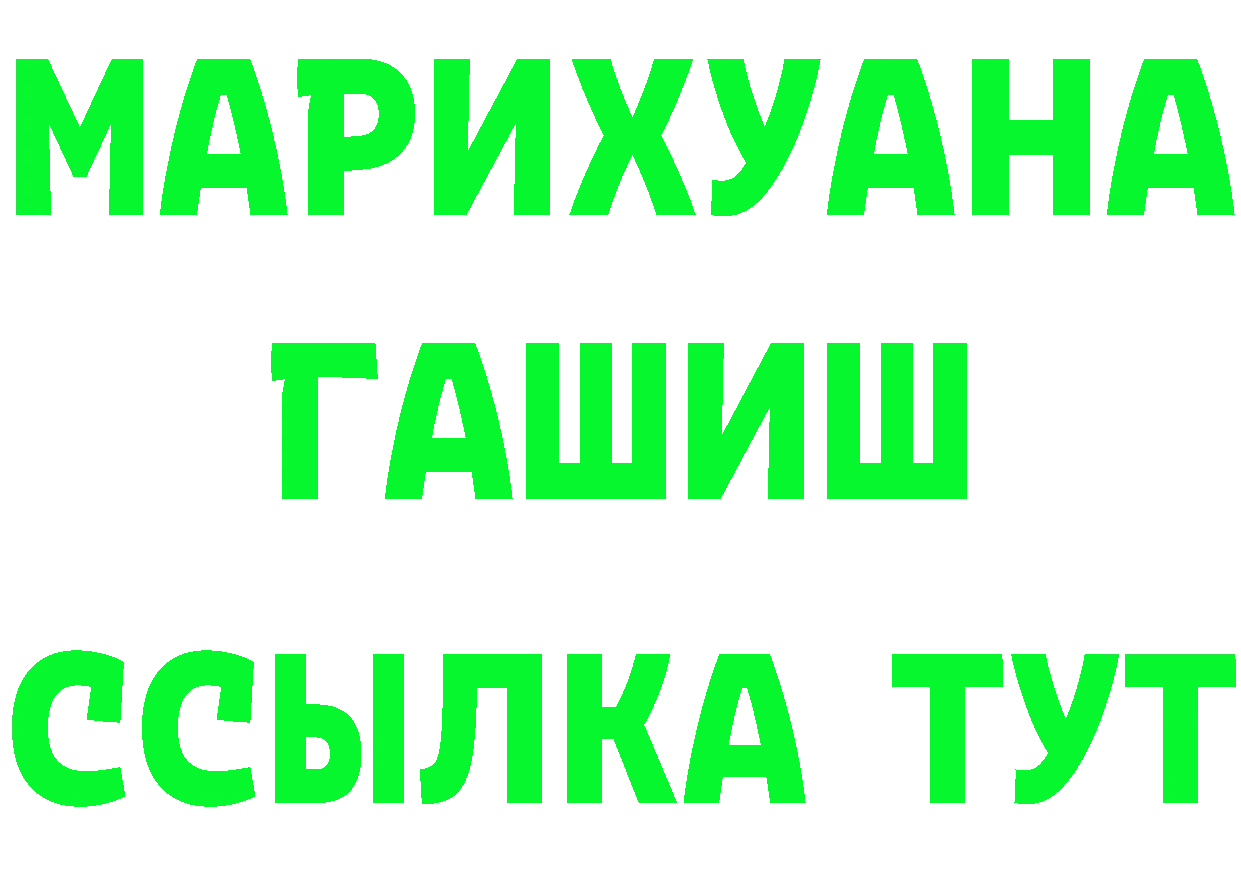 МАРИХУАНА
ГАШИШ
ССЫЛКА ТУТ